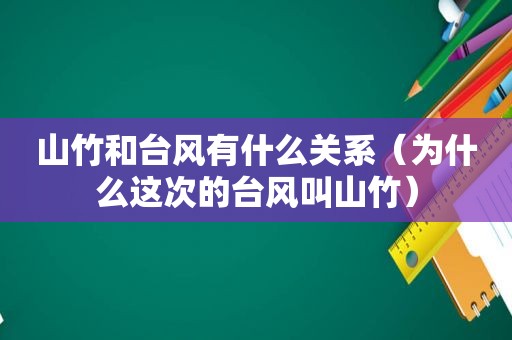 山竹和台风有什么关系（为什么这次的台风叫山竹）